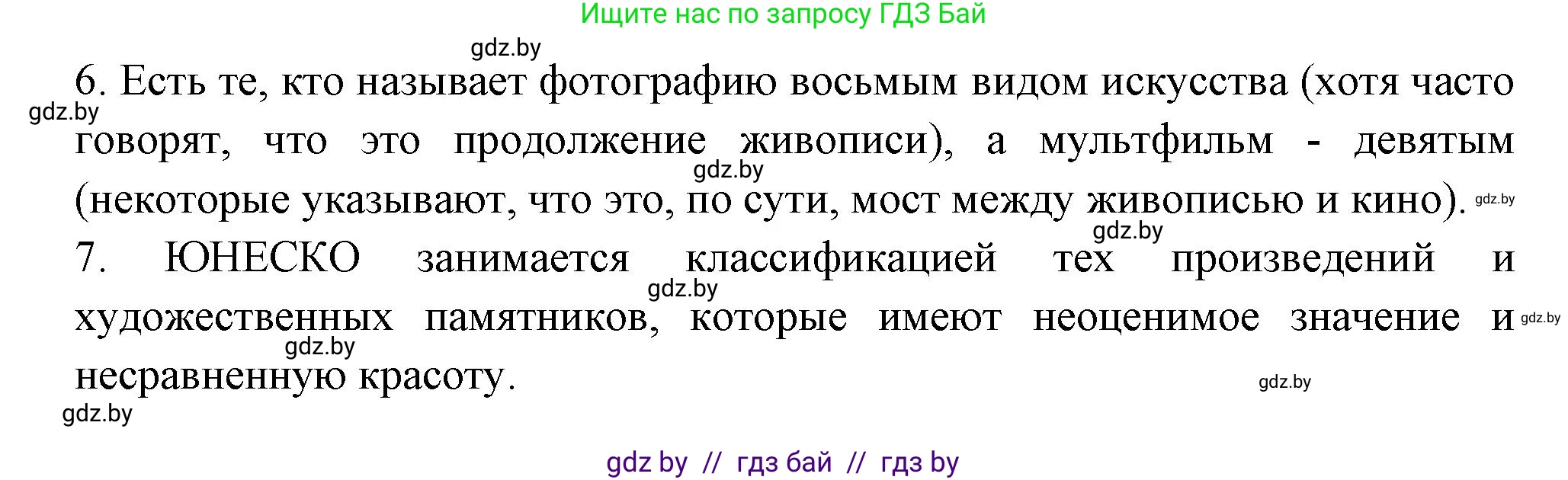 Ищите нас по запросу ГДЗ Бай

gdz.by

6. Есть те, кто называет фотографию восьмым видом искусства (хотя часто говорят, что это продолжение живописи), а мультфильм - девятым (некоторые указывают, что это, по сути, мост между живописью и кино).

gdz.by gdz.by gdz.by gdz.by

7. ЮНЕСКО занимается классификацией тех произведений и художественных памятников, которые имеют неоценимое значение и несравненную красоту.

gdz.by gdz.by gdz.by gdz.by gdz.by

gdz by // гдз бай // гдз by